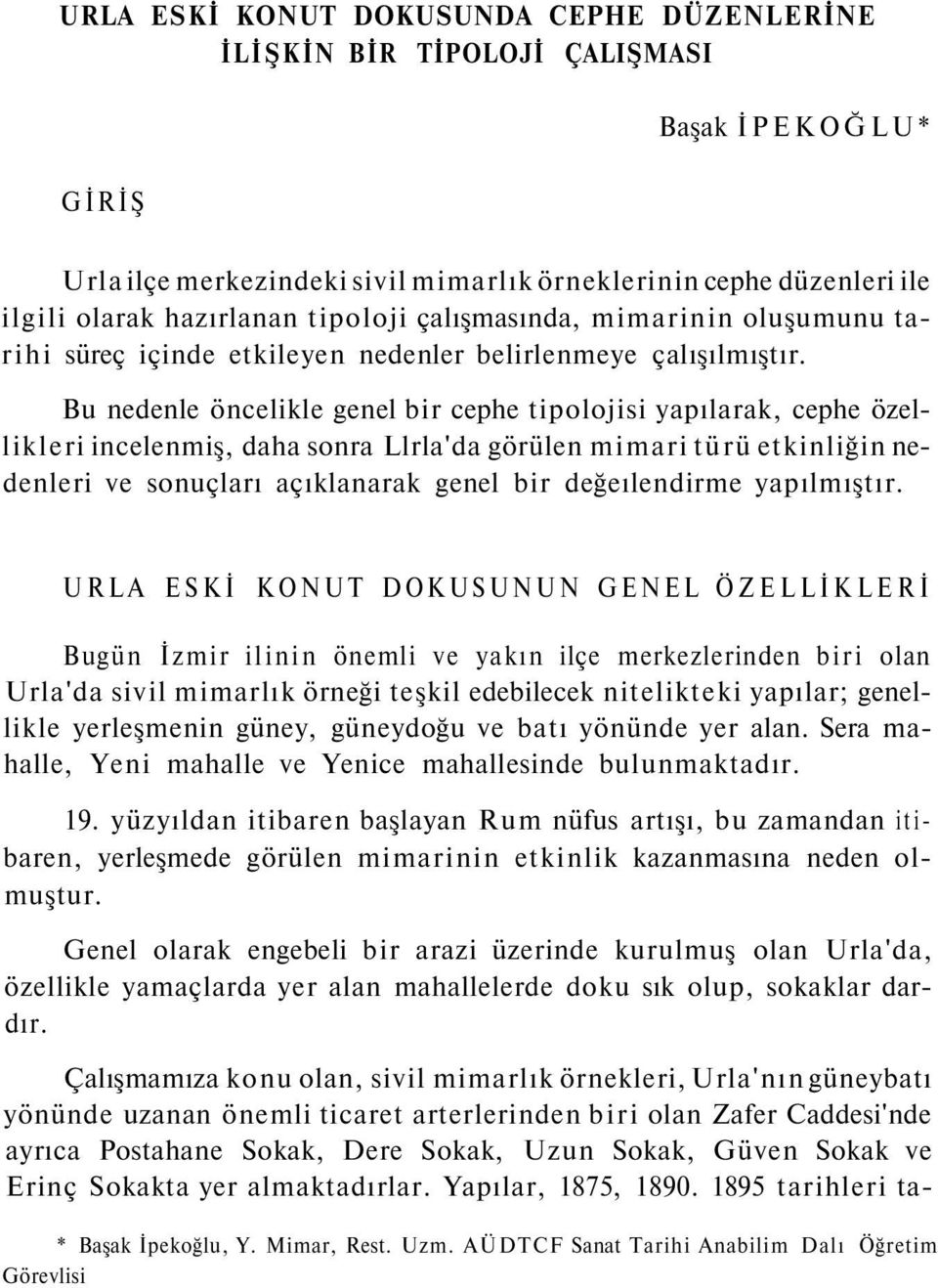 URLA ESKİ KONUT DOKUSUNDA CEPHE DÜZENLERİNE İLİŞKİN BİR TİPOLOJİ ÇALIŞMASI

Başak İPEKOĞLU*

GİRİŞ

Urla ilçe merkezindeki sivil mimarlık örneklerinin cephe düzenleri ile ilgili olarak hazırlanan tipoloji çalışmasında, mimarinin oluşumunu tarihi süreç içinde etkileyen nedenler belirlenmeye çalışılmıştır.

Bu nedenle öncelikle genel bir cephe tipolojisi yapılarak, cephe özellikleri incelenmiş, daha sonra Llrla'da görülen mimari türü etkinliğin nedenleri ve sonuçları açıklanarak genel bir değeılendirme yapılmıştır.

URLA ESKİ KONUT DOKUSUNUN GENEL ÖZELLİKLERİ

Bugün İzmir ilinin önemli ve yakın ilçe merkezlerinden biri olan Urla'da sivil mimarlık örneği teşkil edebilecek nitelikteki yapılar; genellikle yerleşmenin güney, güneydoğu ve batı yönünde yer alan. Sera mahalle, Yeni mahalle ve Yenice mahallesinde bulunmaktadır.

19. yüzyıldan itibaren başlayan Rum nüfus artışı, bu zamandan itibaren, yerleşmede görülen mimarinin etkinlik kazanmasına neden olmuştur.

Genel olarak engebeli bir arazi üzerinde kurulmuş olan Urla'da, özellikle yamaçlarda yer alan mahallelerde doku sık olup, sokaklar dardır.

Çalışmamıza konu olan, sivil mimarlık örnekleri, Urla'nın güneybatı yönünde uzanan önemli ticaret arterlerinden biri olan Zafer Caddesi'nde ayrıca Postahane Sokak, Dere Sokak, Uzun Sokak, Güven Sokak ve Erinç Sokakta yer almaktadırlar. Yapılar, 1875, 1890. 1895 tarihleri ta-

* Başak İpekoğlu, Y. Mimar, Rest. Uzm. AÜDTCF Sanat Tarihi Anabilim Dalı Öğretim Görevlisi